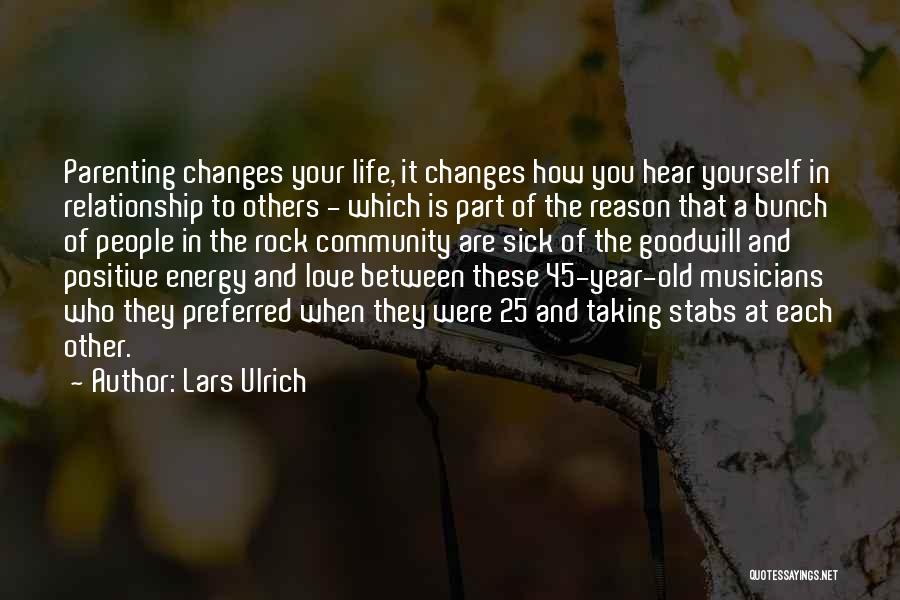 Parenting changes your life, it changes how you hear yourself in relationship to others - which is part of the reason that a bunch of people in the rock community are sick of the goodwill and positive energy and love between these 45-year-old musicians who they preferred when they were 25 and taking stabs at each other.

- Author: Lars Ulrich

QUOTESSAYINGS.NET